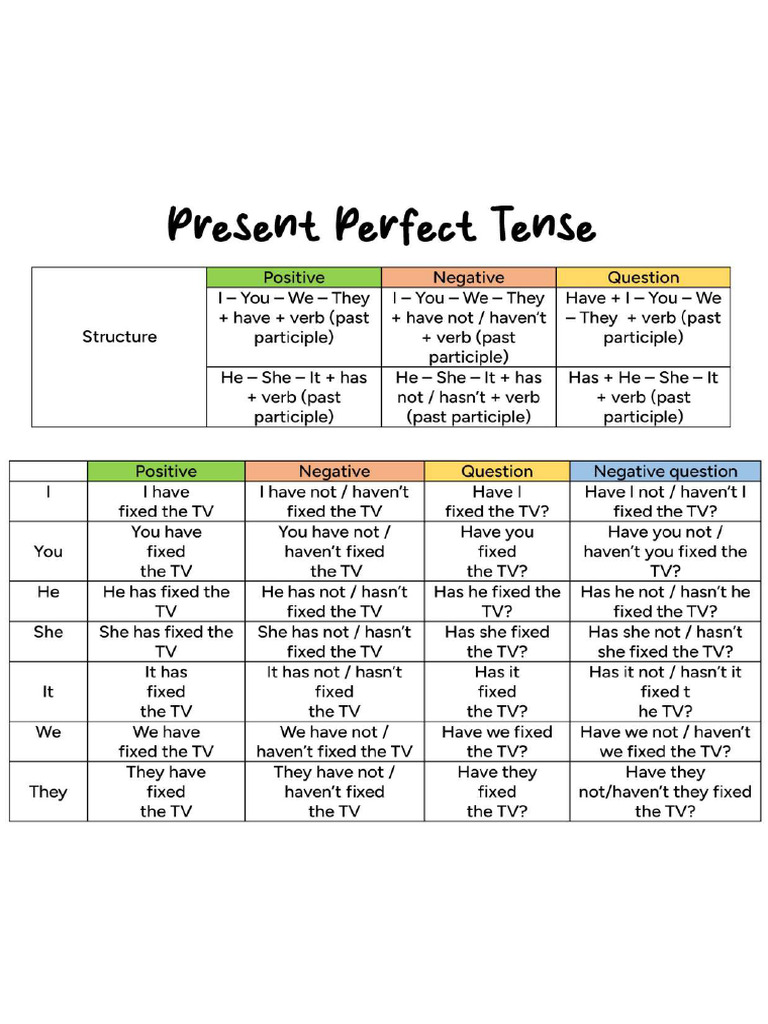 Present Perfect Tense

| | Positive | Negative | Question |
|---|---|---|---|
| Structure | I – You – We – They + have + verb (past participle) | I – You – We – They + have not / haven't + verb (past participle) | Have + I – You – We – They + verb (past participle) |
| | He – She – It + has + verb (past participle) | He – She – It + has not / hasn't + verb (past participle) | Has + He – She – It + verb (past participle) |

| | Positive | Negative | Question | Negative question |
|---|---|---|---|---|
| I | I have fixed the TV | I have not / haven't fixed the TV | Have I fixed the TV? | Have I not / haven't I fixed the TV? |
| You | You have fixed the TV | You have not / haven't fixed the TV | Have you fixed the TV? | Have you not / haven't you fixed the TV? |
| He | He has fixed the TV | He has not / hasn't fixed the TV | Has he fixed the TV? | Has he not / hasn't he fixed the TV? |
| She | She has fixed the TV | She has not / hasn't fixed the TV | Has she fixed the TV? | Has she not / hasn't she fixed the TV? |
| It | It has fixed the TV | It has not / hasn't fixed the TV | Has it fixed the TV? | Has it not / hasn't it fixed t he TV? |
| We | We have fixed the TV | We have not / haven't fixed the TV | Have we fixed the TV? | Have we not / haven't we fixed the TV? |
| They | They have fixed the TV | They have not / haven't fixed the TV | Have they fixed the TV? | Have they not/haven't they fixed the TV? |